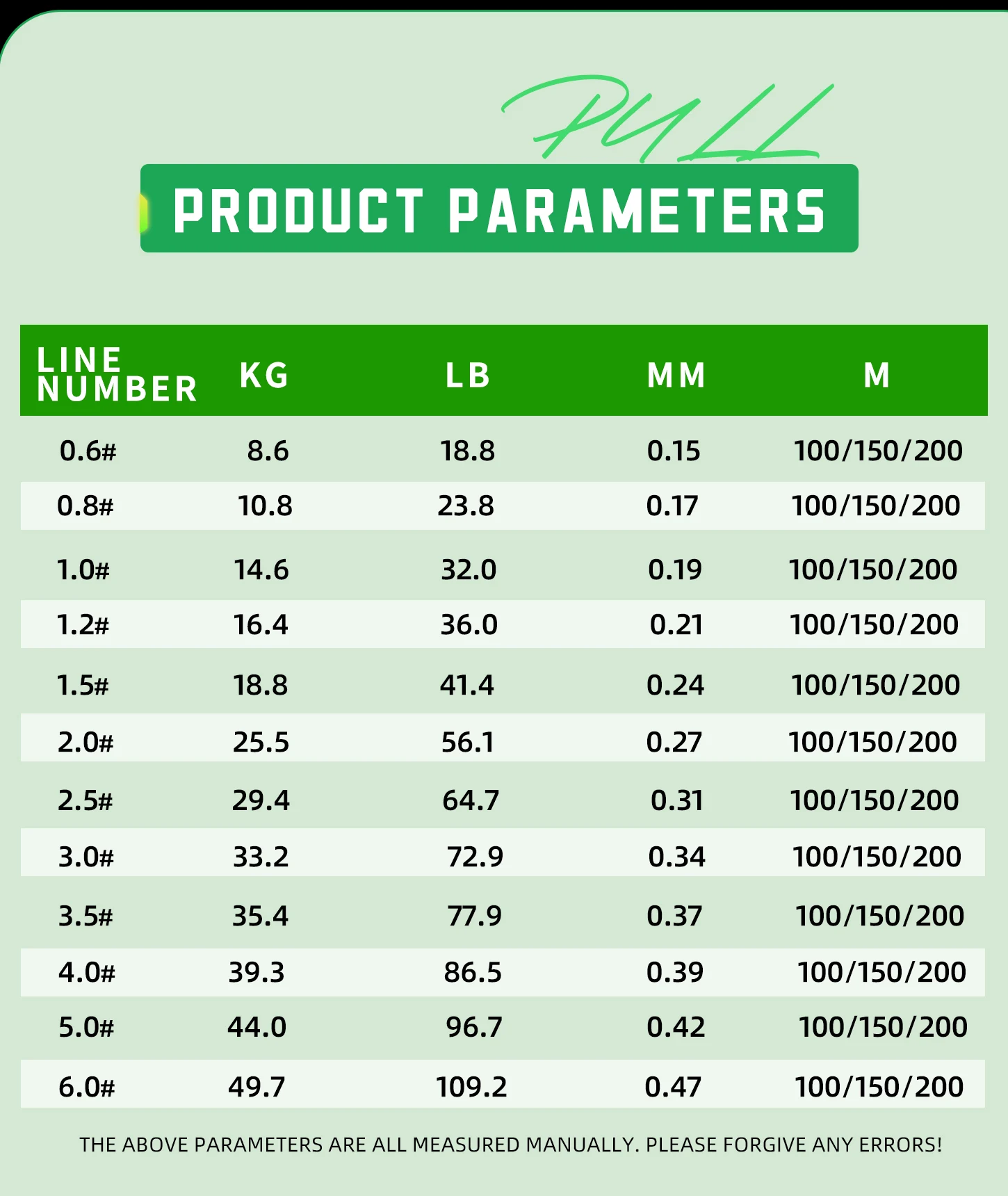 PULL

PRODUCT PARAMETERS

| LINE NUMBER | KG | LB | MM | M |
|---|---|---|---|---|
| 0.6# | 8.6 | 18.8 | 0.15 | 100/150/200 |
| 0.8# | 10.8 | 23.8 | 0.17 | 100/150/200 |
| 1.0# | 14.6 | 32.0 | 0.19 | 100/150/200 |
| 1.2# | 16.4 | 36.0 | 0.21 | 100/150/200 |
| 1.5# | 18.8 | 41.4 | 0.24 | 100/150/200 |
| 2.0# | 25.5 | 56.1 | 0.27 | 100/150/200 |
| 2.5# | 29.4 | 64.7 | 0.31 | 100/150/200 |
| 3.0# | 33.2 | 72.9 | 0.34 | 100/150/200 |
| 3.5# | 35.4 | 77.9 | 0.37 | 100/150/200 |
| 4.0# | 39.3 | 86.5 | 0.39 | 100/150/200 |
| 5.0# | 44.0 | 96.7 | 0.42 | 100/150/200 |
| 6.0# | 49.7 | 109.2 | 0.47 | 100/150/200 |

THE ABOVE PARAMETERS ARE ALL MEASURED MANUALLY. PLEASE FORGIVE ANY ERRORS!